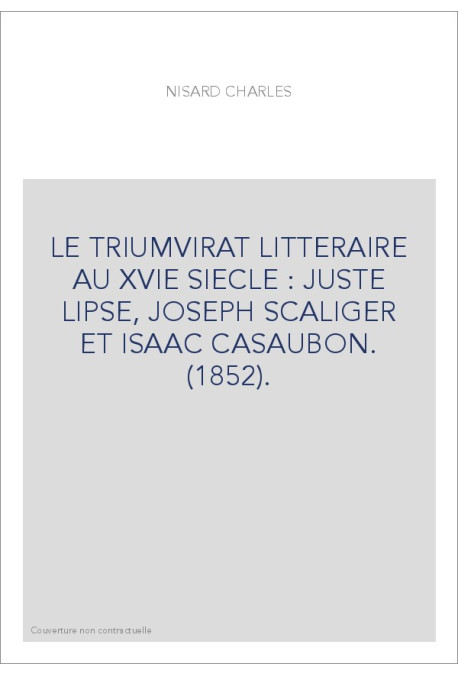 NISARD CHARLES

LE TRIUMVIRAT LITTERAIRE AU XVIE SIECLE : JUSTE LIPSE, JOSEPH SCALIGER ET ISAAC CASAUBON. (1852).

Couverture non contractuelle